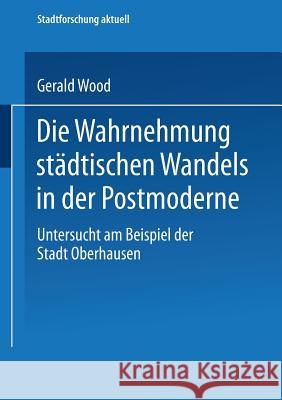 Stadtforschung aktuell

Gerald Wood

Die Wahrnehmung städtischen Wandels in der Postmoderne

Untersucht am Beispiel der Stadt Oberhausen

Kraina Książek